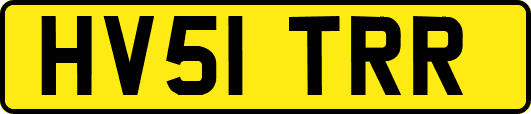 HV51 TRR